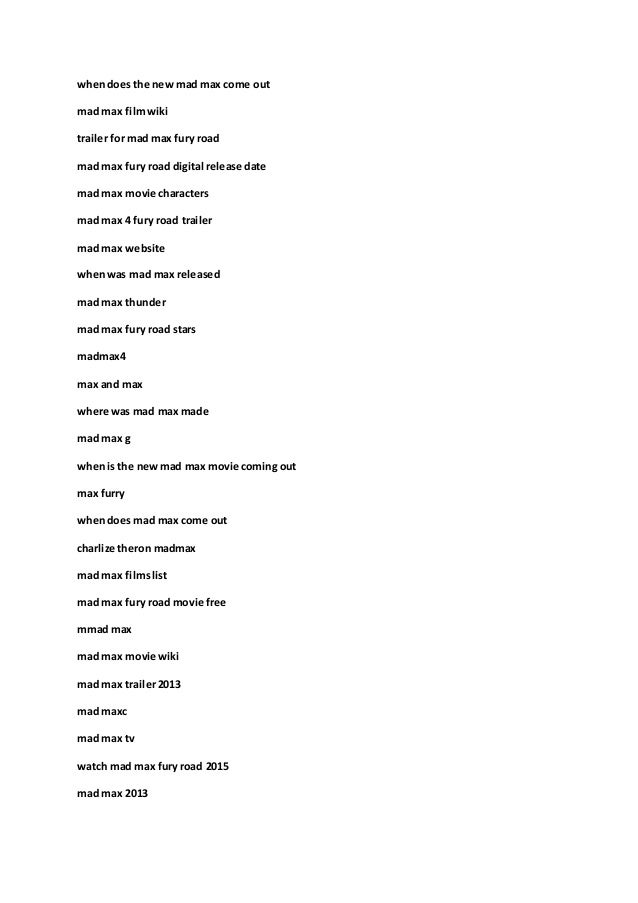 when does the new mad max come out

mad max film wiki

trailer for mad max fury road

mad max fury road digital release date

mad max movie characters

mad max 4 fury road trailer

mad max website

when was mad max released

mad max thunder

mad max fury road stars

madmax4

max and max

where was mad max made

mad max g

when is the new mad max movie coming out

max furry

when does mad max come out

charlize theron madmax

mad max films list

mad max fury road movie free

mmad max

mad max movie wiki

mad max trailer 2013

mad maxc

mad max tv

watch mad max fury road 2015

mad max 2013